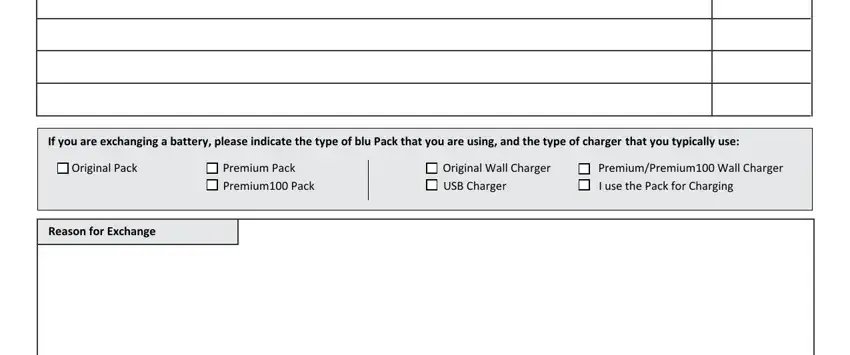 If you are exchanging a battery, please indicate the type of blu Pack that you are using, and the type of charger that you typically use:

☐ Original Pack
☐ Premium Pack
☐ Premium100 Pack
☐ Original Wall Charger
☐ USB Charger
☐ Premium/Premium100 Wall Charger
☐ I use the Pack for Charging

Reason for Exchange